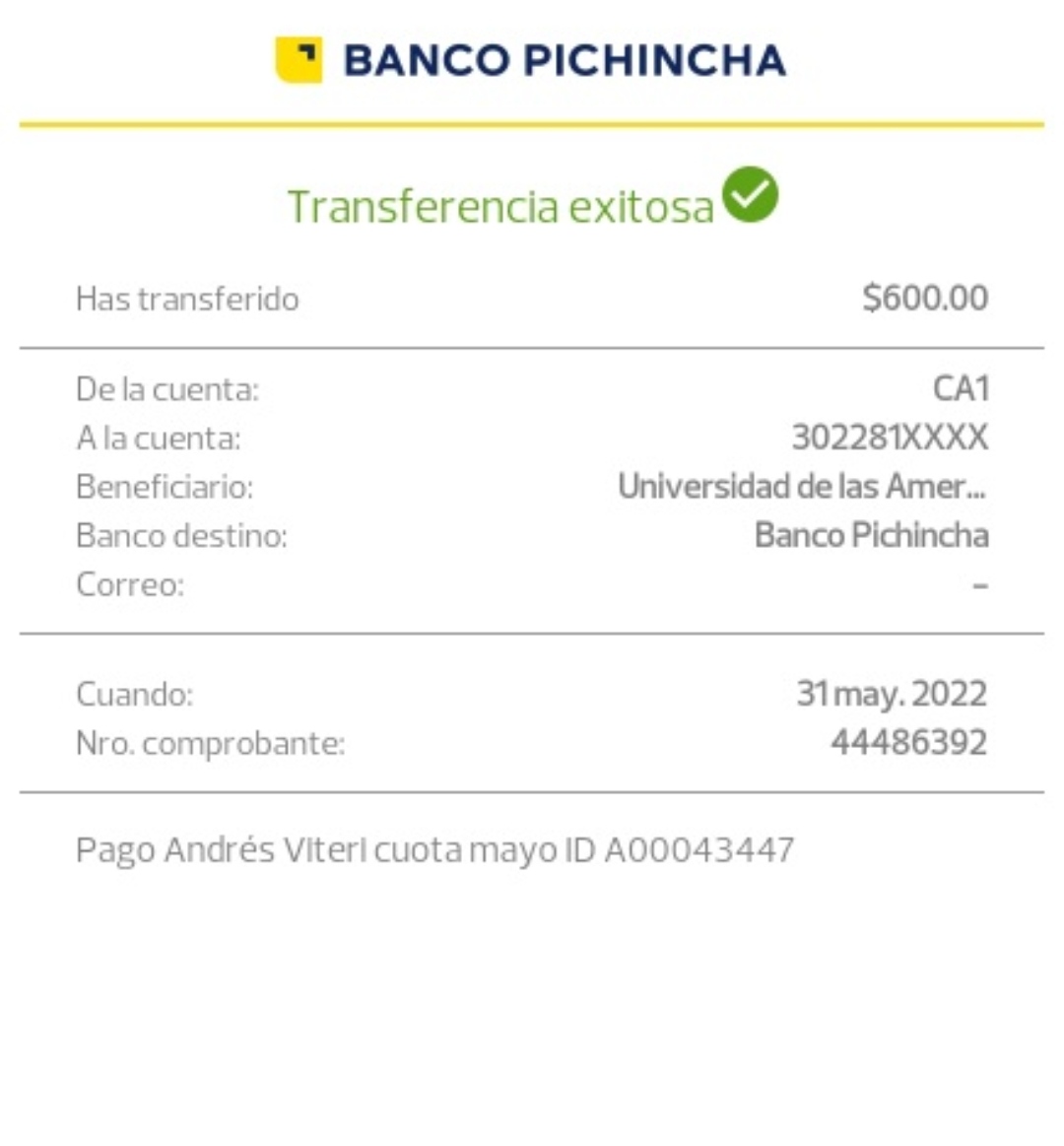 BANCO PICHINCHA

Transferencia exitosa

Has transferido $600.00

De la cuenta: CA1
A la cuenta: 302281XXXX
Beneficiario: Universidad de las Amer...
Banco destino: Banco Pichincha
Correo: -

Cuando: 31 may. 2022
Nro. comprobante: 44486392

Pago Andrés Viteri cuota mayo ID A00043447